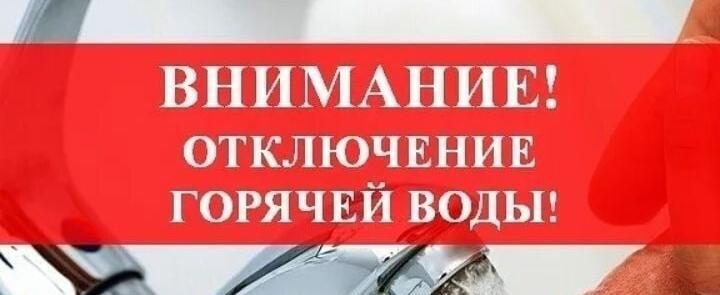 ВНИМАНИЕ!
ОТКЛЮЧЕНИЕ
ГОРЯЧЕЙ ВОДЫ!